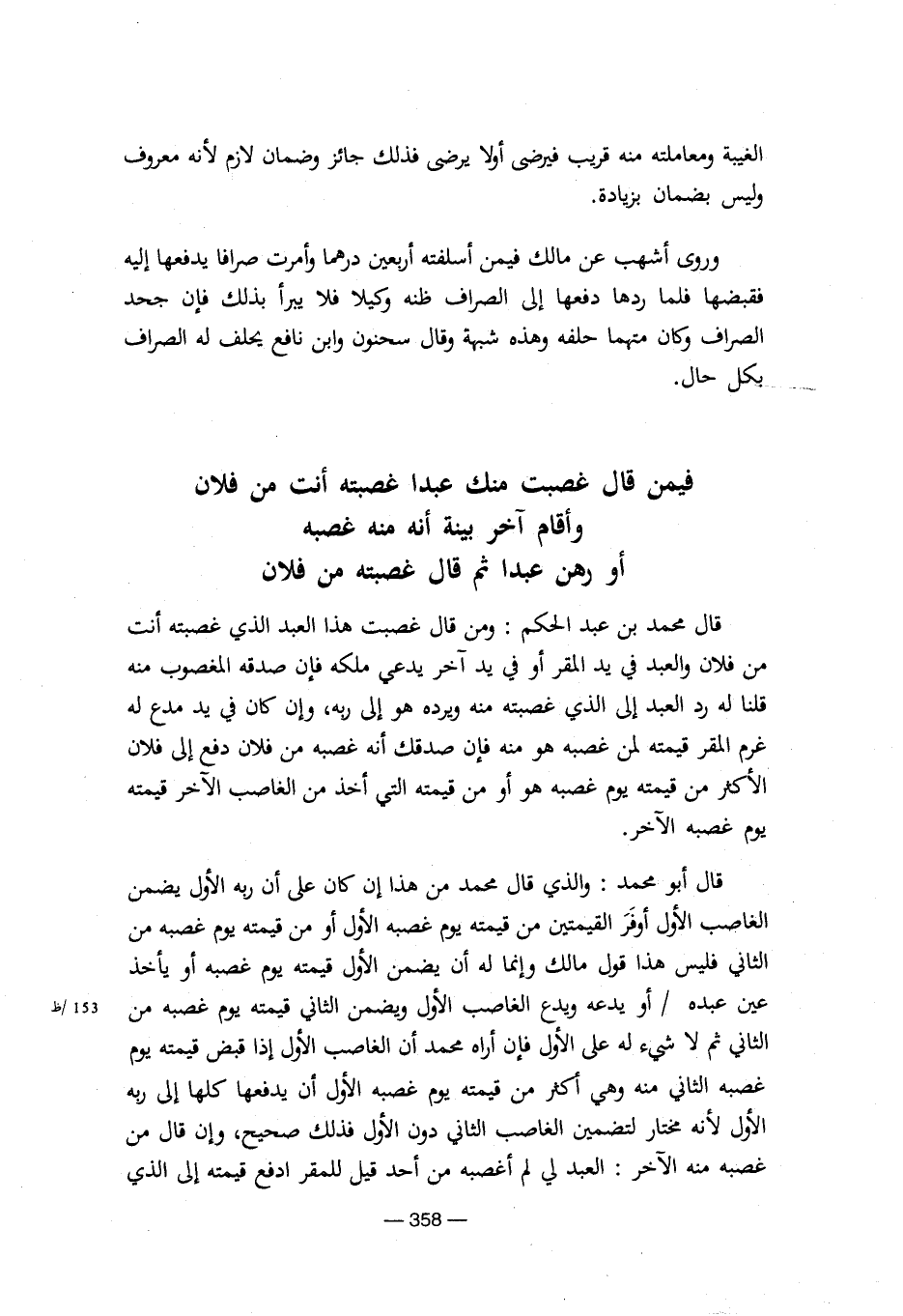 الغيبة ومعاملته منه قريب فيرضى أولا يرضى فذلك جائز وضمان لازم لأنه معروف وليس بضمان بزيادة.

وروى أشهب عن مالك فيمن أسلفته أربعين درهما وأمرت صرافا يدفعها إليه فقبضها فلما ردها دفعها إلى الصراف ظنه وكيلا فلا يبرأ بذلك فإن جحد الصراف وكان متهما حلفه وهذه شبهة وقال سحنون وابن نافع يحلف له الصراف بكل حال.

فيمن قال غصبت منك عبدا غصبته أنت من فلان
وأقام آخر بينة أنه منه غصبه
أو رهن عبدا ثم قال غصبته من فلان

قال محمد بن عبد الحكم : ومن قال غصبت هذا العبد الذي غصبته أنت من فلان والعبد في يد المقر أو في يد آخر يدعي ملكه فإن صدقه المغصوب منه قلنا له رد العبد إلى الذي غصبته منه ويرده هو إلى ربه، وإن كان في يد مدع له غرم المقر قيمته لمن غصبه هو منه فإن صدقك أنه غصبه من فلان دفع إلى فلان الأكثر من قيمته يوم غصبه هو أو من قيمته التي أخذ من الغاصب الآخر قيمته يوم غصبه الآخر.

قال أبو محمد : والذي قال محمد من هذا إن كان على أن ربه الأول يضمن الغاصب الأول أوفَرَ القيمتين من قيمته يوم غصبه الأول أو من قيمته يوم غصبه من الثاني فليس هذا قول مالك وإنما له أن يضمن الأول قيمته يوم غصبه أو يأخذ عين عبده / أو يدعه ويدع الغاصب الأول ويضمن الثاني قيمته يوم غصبه من الثاني ثم لا شيء له على الأول فإن أراه محمد أن الغاصب الأول إذا قبض قيمته يوم غصبه الثاني منه وهي أكثر من قيمته يوم غصبه الأول أن يدفعها كلها إلى ربه الأول لأنه مختار لتضمين الغاصب الثاني دون الأول فذلك صحيح، وإن قال من غصبه منه الآخر : العبد لي لم أغصبه من أحد قيل للمقر ادفع قيمته إلى الذي

153 /ظ

— 358 —